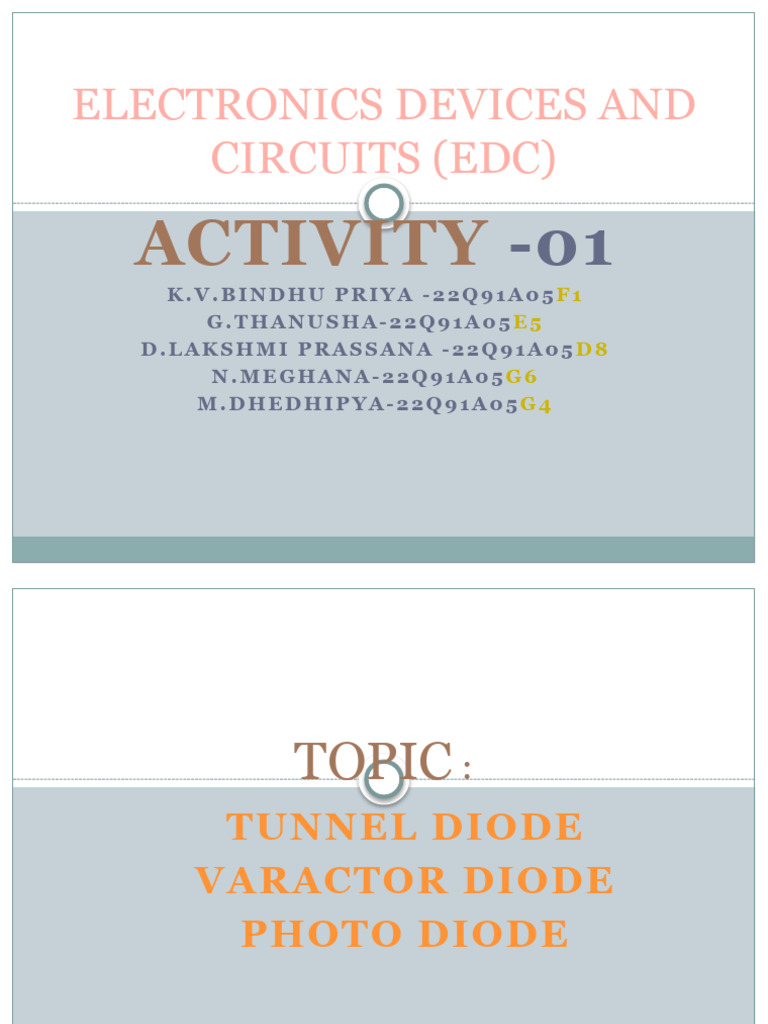 ELECTRONICS DEVICES AND CIRCUITS (EDC)

ACTIVITY -01

K.V.BINDHU PRIYA -22Q91A05F1
G.THANUSHA-22Q91A05E5
D.LAKSHMI PRASSANA -22Q91A05D8
N.MEGHANA-22Q91A05G6
M.DHEDHIPYA-22Q91A05G4

TOPIC :

TUNNEL DIODE
VARACTOR DIODE
PHOTO DIODE